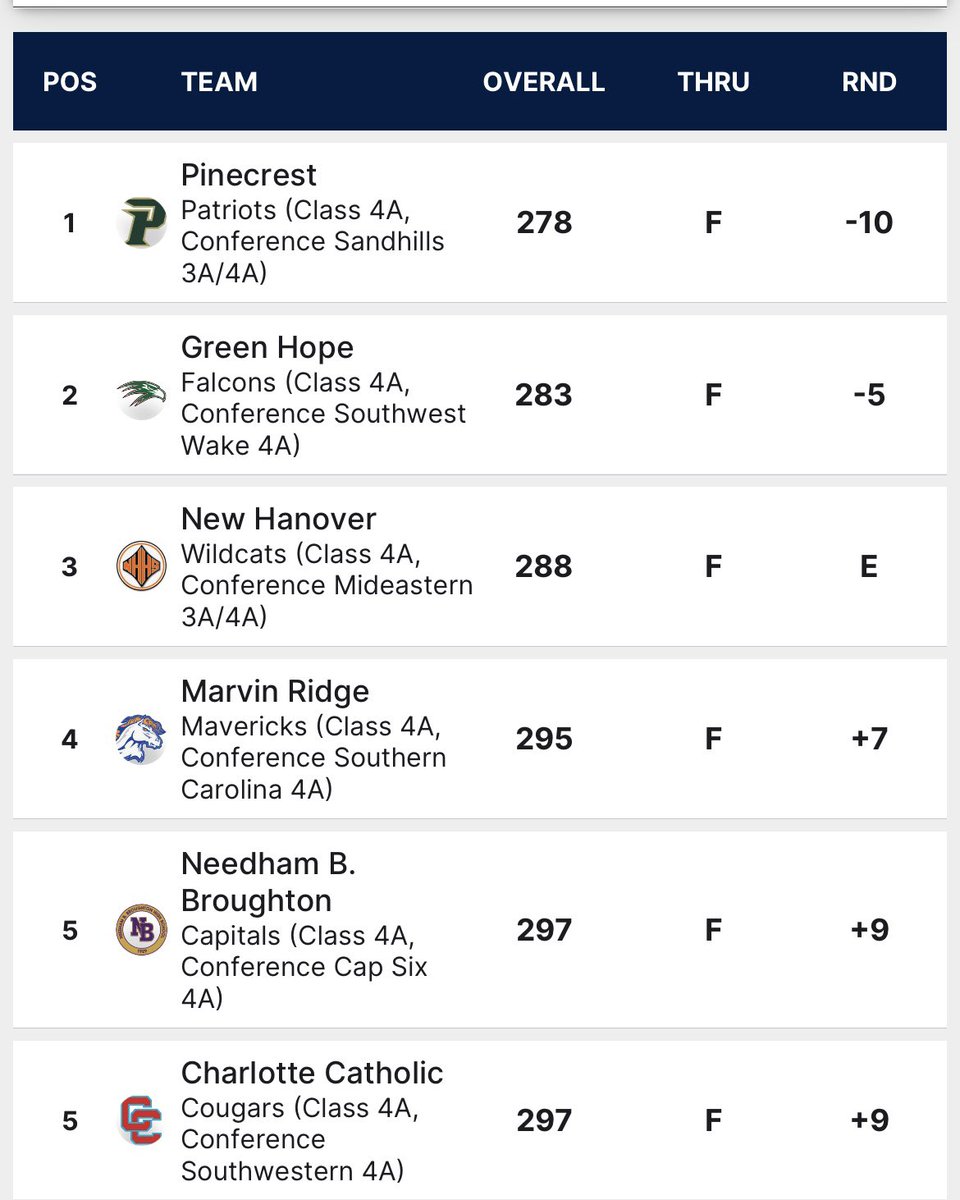 | POS | TEAM | OVERALL | THRU | RND |
|---|---|---|---|---|
| 1 | Pinecrest Patriots (Class 4A, Conference Sandhills 3A/4A) | 278 | F | -10 |
| 2 | Green Hope Falcons (Class 4A, Conference Southwest Wake 4A) | 283 | F | -5 |
| 3 | New Hanover Wildcats (Class 4A, Conference Mideastern 3A/4A) | 288 | F | E |
| 4 | Marvin Ridge Mavericks (Class 4A, Conference Southern Carolina 4A) | 295 | F | +7 |
| 5 | Needham B. Broughton Capitals (Class 4A, Conference Cap Six 4A) | 297 | F | +9 |
| 5 | Charlotte Catholic Cougars (Class 4A, Conference Southwestern 4A) | 297 | F | +9 |